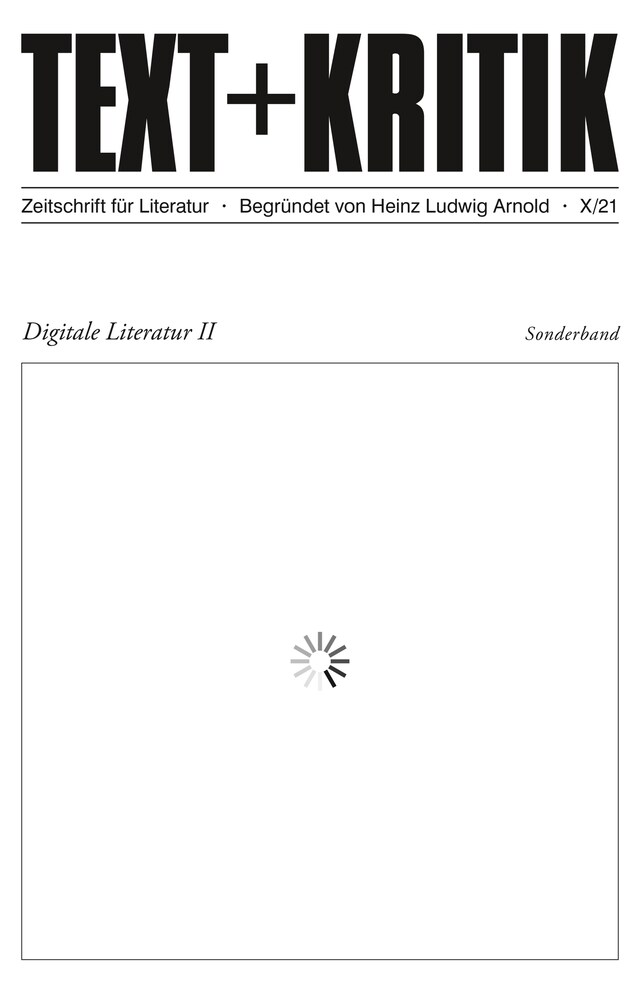 TEXT+KRITIK

Zeitschrift für Literatur · Begründet von Heinz Ludwig Arnold · X/21

Digitale Literatur II

Sonderband